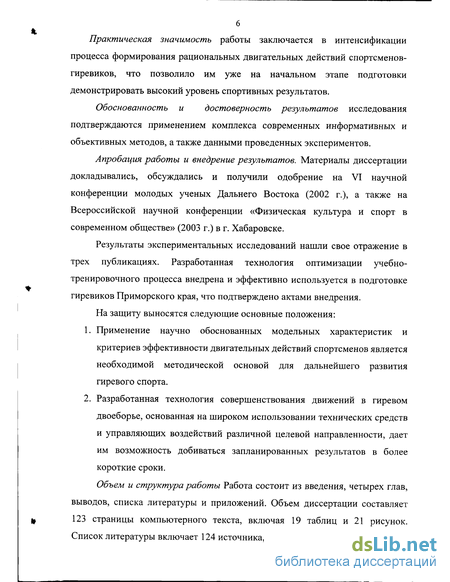 6

Практическая значимость работы заключается в интенсификации процесса формирования рациональных двигательных действий спортсменов-гиревиков, что позволило им уже на начальном этапе подготовки демонстрировать высокий уровень спортивных результатов.

Обоснованность и достоверность результатов исследования подтверждаются применением комплекса современных информативных и объективных методов, а также данными проведенных экспериментов.

Апробация работы и внедрение результатов. Материалы диссертации докладывались, обсуждались и получили одобрение на VI научной конференции молодых ученых Дальнего Востока (2002 г.), а также на Всероссийской научной конференции «Физическая культура и спорт в современном обществе» (2003 г.) в г. Хабаровске.

Результаты экспериментальных исследований нашли свое отражение в трех публикациях. Разработанная технология оптимизации учебно-тренировочного процесса внедрена и эффективно используется в подготовке гиревиков Приморского края, что подтверждено актами внедрения.

На защиту выносятся следующие основные положения:

1. Применение научно обоснованных модельных характеристик и критериев эффективности двигательных действий спортсменов является необходимой методической основой для дальнейшего развития гиревого спорта.
2. Разработанная технология совершенствования движений в гиревом двоеборье, основанная на широком использовании технических средств и управляющих воздействий различной целевой направленности, дает им возможность добиваться запланированных результатов в более короткие сроки.

Объем и структура работы Работа состоит из введения, четырех глав, выводов, списка литературы и приложений. Объем диссертации составляет 123 страницы компьютерного текста, включая 19 таблиц и 21 рисунок. Список литературы включает 124 источника,

dsLib.net
библиотека диссертаций